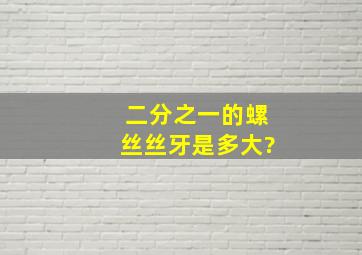 二分之一的螺丝丝牙是多大?